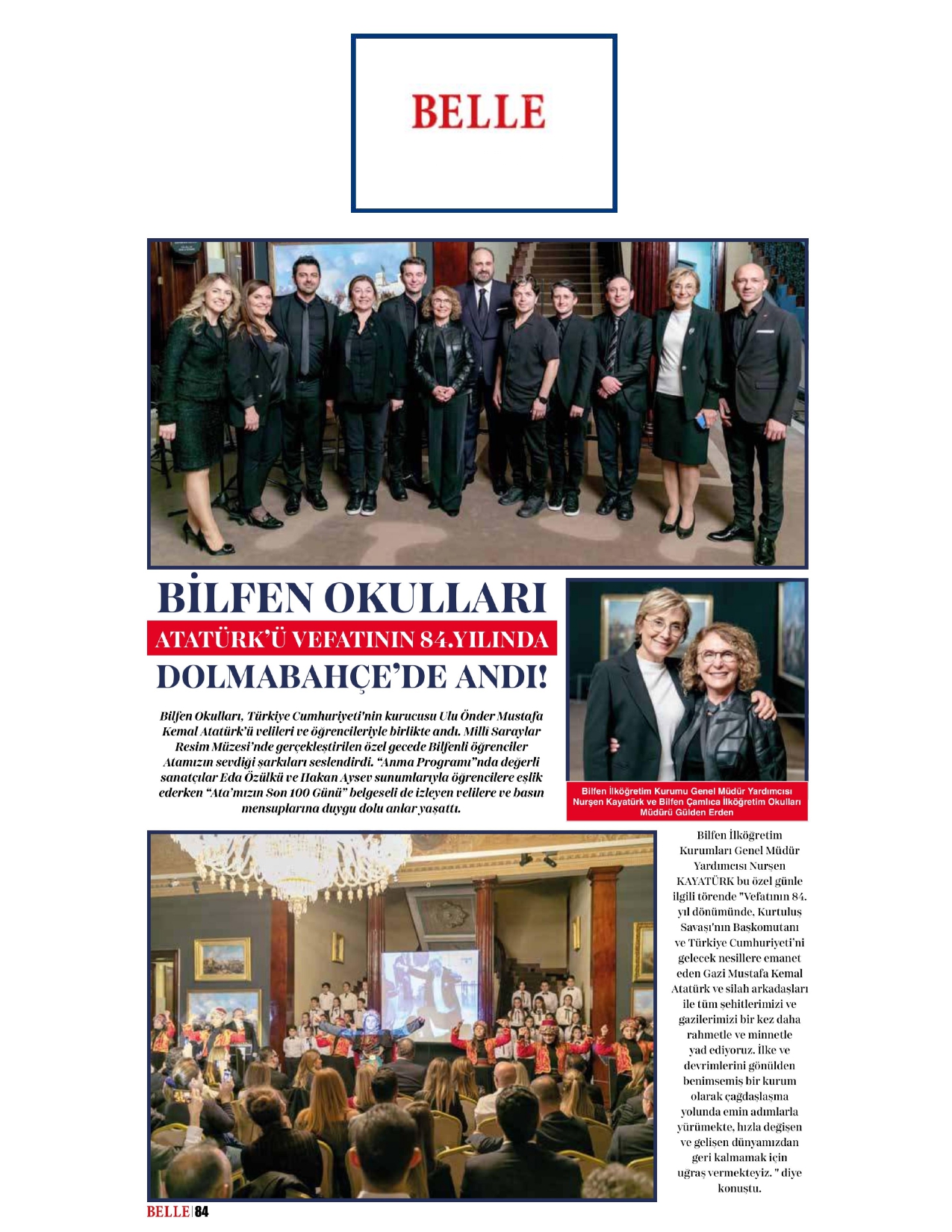 BELLE

BİLFEN OKULLARI
ATATÜRK'Ü VEFATININ 84.YILINDA
DOLMABAHÇE'DE ANDI!

Bilfen Okulları, Türkiye Cumhuriyeti'nin kurucusu Ulu Önder Mustafa Kemal Atatürk'ü velileri ve öğrencileriyle birlikte andı. Milli Saraylar Resim Müzesi'nde gerçekleştirilen özel gecede Bilfenli öğrenciler Atamızın sevdiği şarkıları seslendirdi. "Anma Programı"nda değerli sanatçılar Eda Özülkü ve Hakan Aysev sunumlarıyla öğrencilere eşlik ederken "Ata'mızın Son 100 Günü" belgeseli de izleyen velilere ve basın mensuplarına duygu dolu anlar yaşattı.

Bilfen İlköğretim Kurumu Genel Müdür Yardımcısı Nurşen Kayatürk ve Bilfen Çamlıca İlköğretim Okulları Müdürü Gülden Erden

Bilfen İlköğretim Kurumları Genel Müdür Yardımcısı Nurşen KAYATÜRK bu özel günle ilgili törende "Vefatının 84. yıl dönümünde, Kurtuluş Savaşı'nın Başkomutanı ve Türkiye Cumhuriyeti'ni gelecek nesillere emanet eden Gazi Mustafa Kemal Atatürk ve silah arkadaşları ile tüm şehitlerimizi ve gazilerimizi bir kez daha rahmetle ve minnetle yad ediyoruz. İlke ve devrimlerini gönülden benimsemiş bir kurum olarak çağdaşlaşma yolunda emin adımlarla yürümekte, hızla değişen ve gelişen dünyamızdan geri kalmamak için uğraş vermekteyiz. " diye konuştu.

BELLE | 84